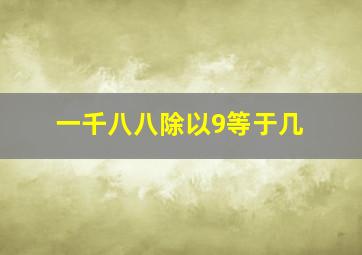 一千八八除以9等于几